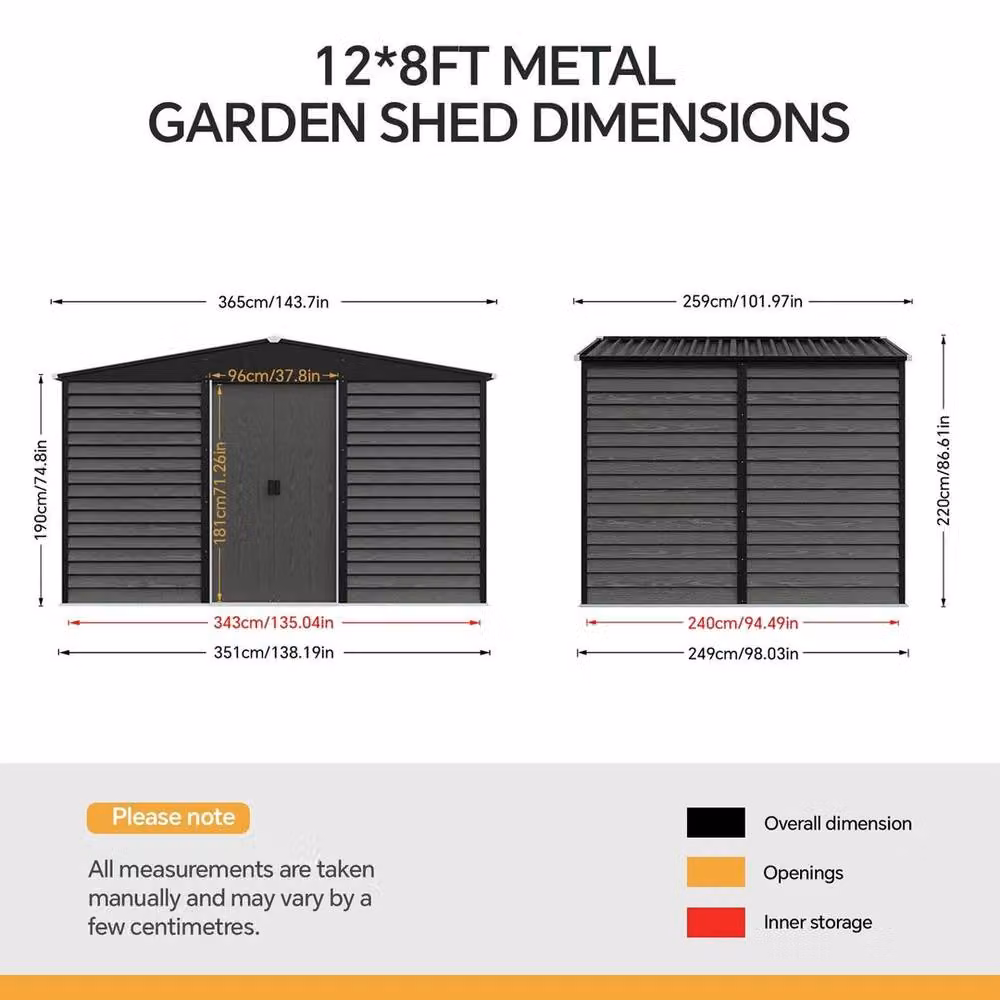 12*8FT METAL GARDEN SHED DIMENSIONS

365cm/143.7in

96cm/37.8in

190cm/74.8in

181cm/71.26in

343cm/135.04in

351cm/138.19in

259cm/101.97in

220cm/86.61in

240cm/94.49in

249cm/98.03in

Please note

All measurements are taken manually and may vary by a few centimetres.

Overall dimension

Openings

Inner storage